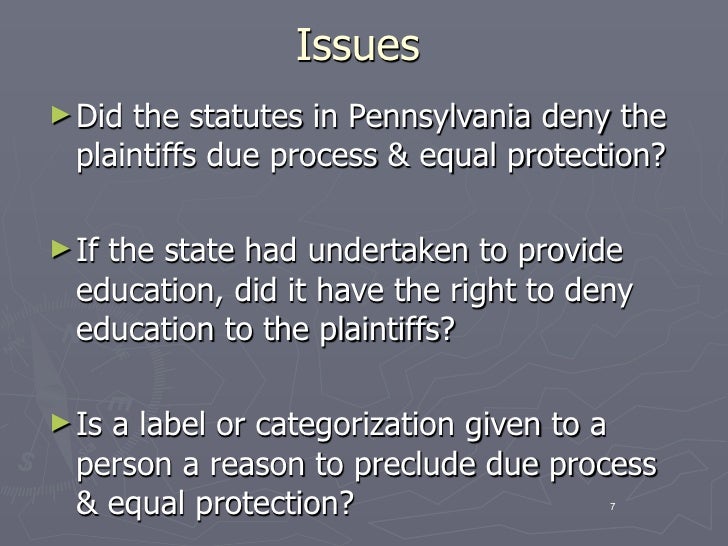 Issues

► Did the statutes in Pennsylvania deny the plaintiffs due process & equal protection?

► If the state had undertaken to provide education, did it have the right to deny education to the plaintiffs?

► Is a label or categorization given to a person a reason to preclude due process & equal protection?

7